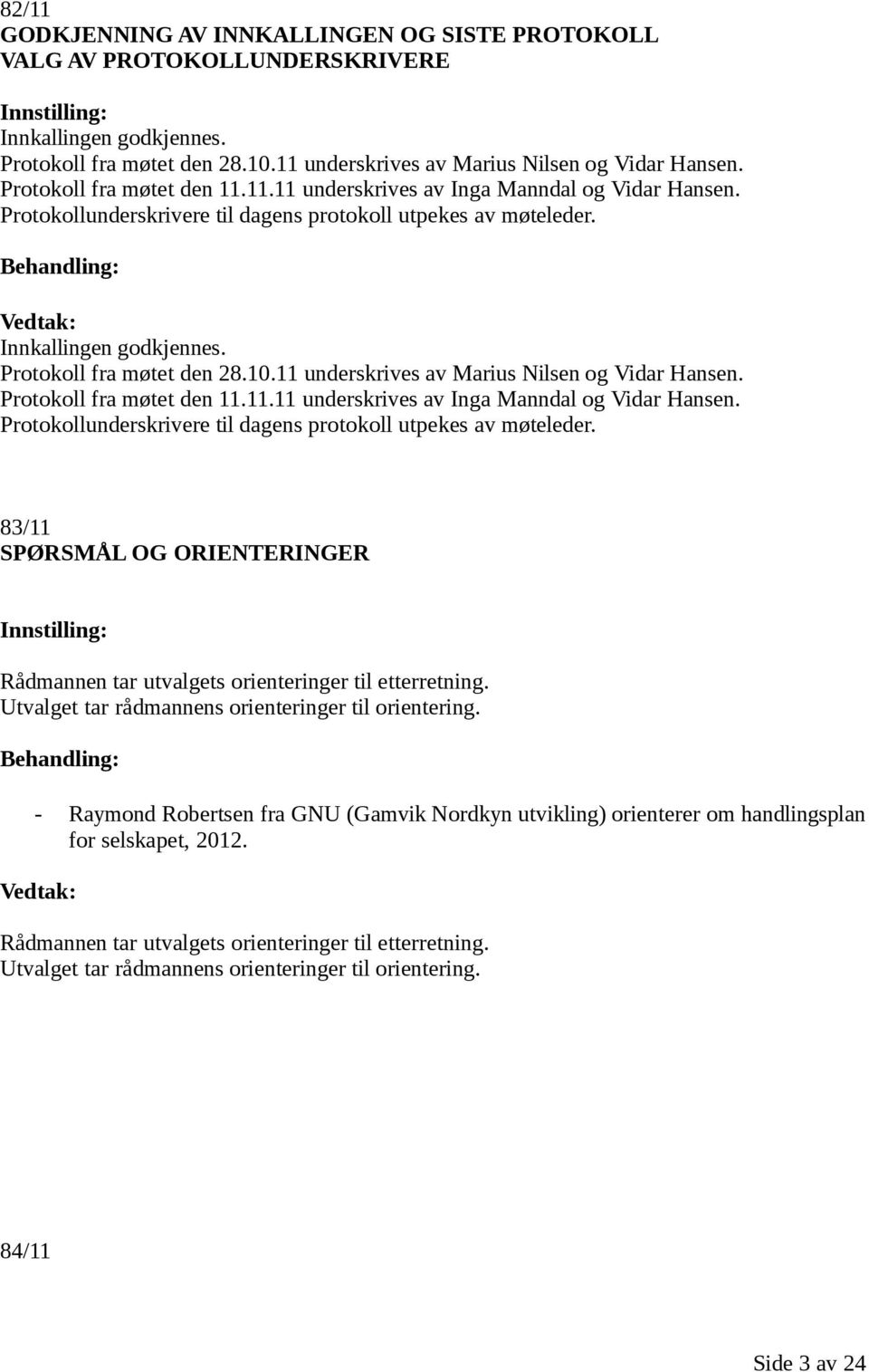 82/11
GODKJENNING AV INNKALLINGEN OG SISTE PROTOKOLL
VALG AV PROTOKOLLUNDERSKRIVERE

Innstilling:
Innkallingen godkjennes.
Protokoll fra møtet den 28.10.11 underskrives av Marius Nilsen og Vidar Hansen.
Protokoll fra møtet den 11.11.11 underskrives av Inga Manndal og Vidar Hansen.
Protokollunderskrivere til dagens protokoll utpekes av møteleder.

Behandling:

Vedtak:
Innkallingen godkjennes.
Protokoll fra møtet den 28.10.11 underskrives av Marius Nilsen og Vidar Hansen.
Protokoll fra møtet den 11.11.11 underskrives av Inga Manndal og Vidar Hansen.
Protokollunderskrivere til dagens protokoll utpekes av møteleder.

83/11
SPØRSMÅL OG ORIENTERINGER

Innstilling:

Rådmannen tar utvalgets orienteringer til etterretning.
Utvalget tar rådmannens orienteringer til orientering.

Behandling:

- Raymond Robertsen fra GNU (Gamvik Nordkyn utvikling) orienterer om handlingsplan for selskapet, 2012.

Vedtak:

Rådmannen tar utvalgets orienteringer til etterretning.
Utvalget tar rådmannens orienteringer til orientering.

84/11

Side 3 av 24